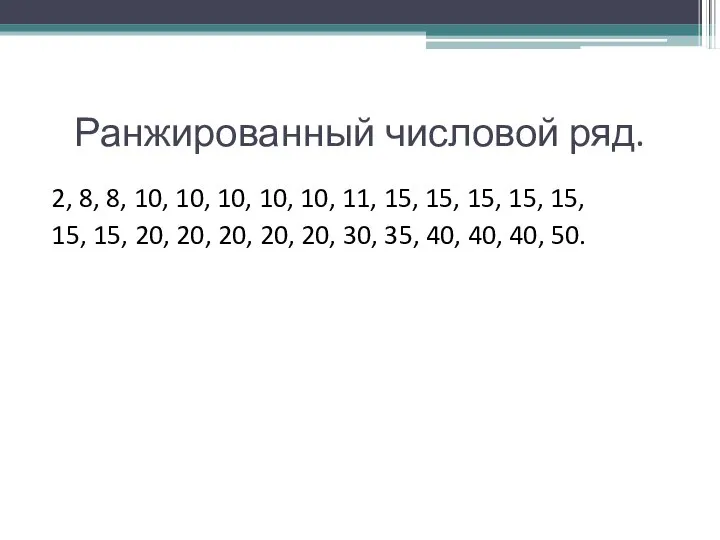 Ранжированный числовой ряд.

2, 8, 8, 10, 10, 10, 10, 10, 11, 15, 15, 15, 15, 15, 15, 15, 20, 20, 20, 20, 20, 30, 35, 40, 40, 40, 50.